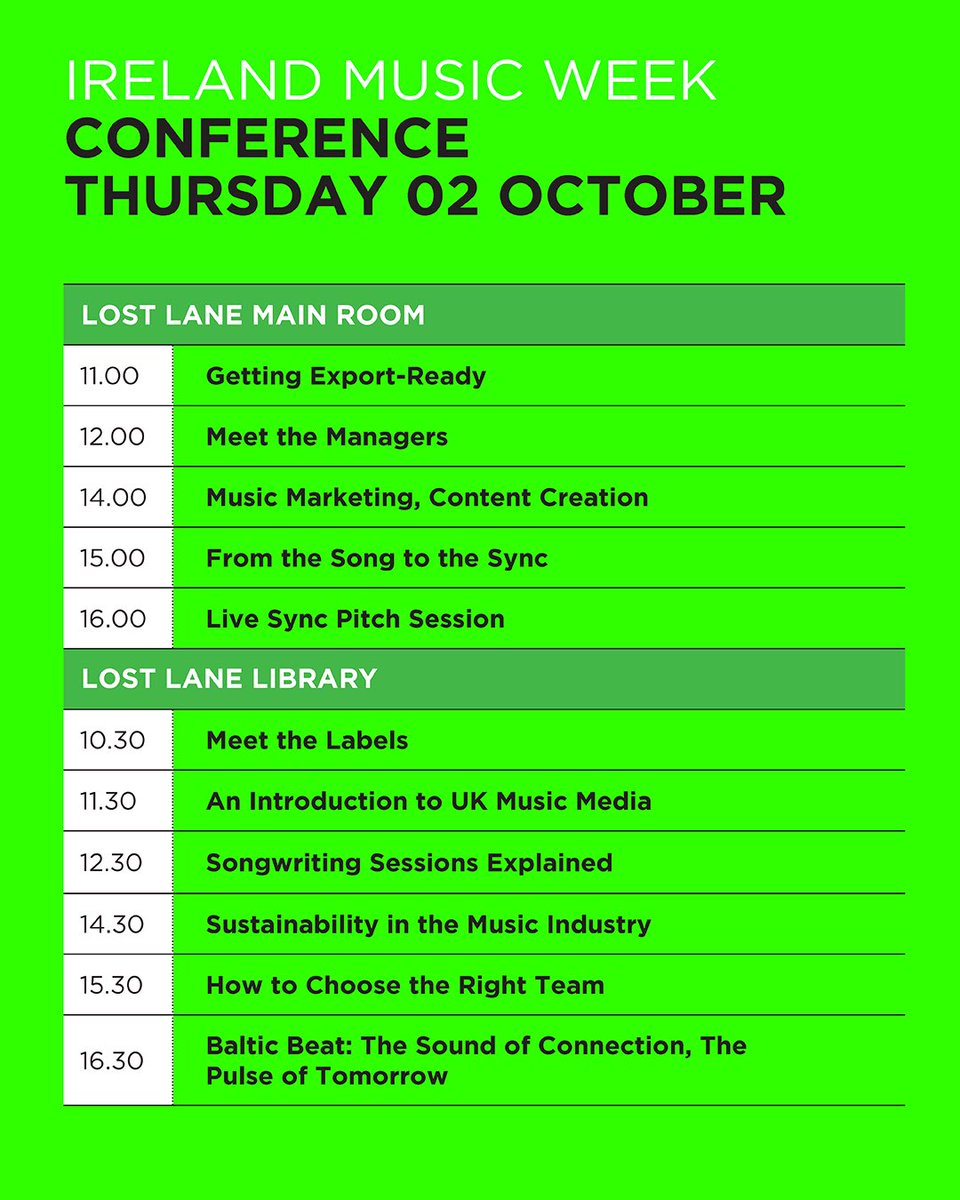 IRELAND MUSIC WEEK
CONFERENCE
THURSDAY 02 OCTOBER

| LOST LANE MAIN ROOM | |
|---|---|
| 11.00 | Getting Export-Ready |
| 12.00 | Meet the Managers |
| 14.00 | Music Marketing, Content Creation |
| 15.00 | From the Song to the Sync |
| 16.00 | Live Sync Pitch Session |
| LOST LANE LIBRARY | |
| 10.30 | Meet the Labels |
| 11.30 | An Introduction to UK Music Media |
| 12.30 | Songwriting Sessions Explained |
| 14.30 | Sustainability in the Music Industry |
| 15.30 | How to Choose the Right Team |
| 16.30 | Baltic Beat: The Sound of Connection, The Pulse of Tomorrow |